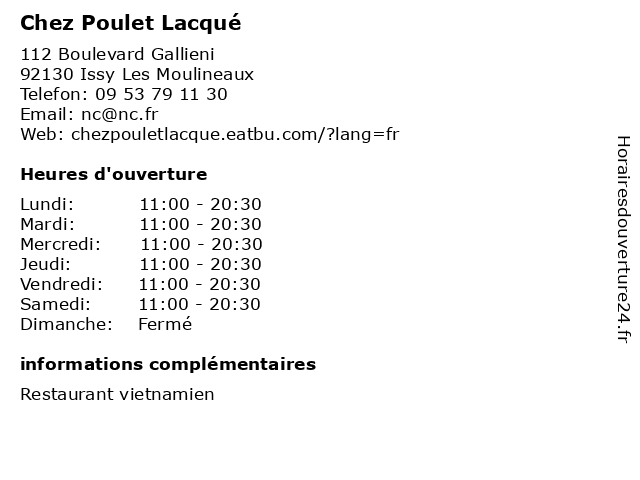 Chez Poulet Lacqué

112 Boulevard Gallieni
92130 Issy Les Moulineaux
Telefon: 09 53 79 11 30
Email: nc@nc.fr
Web: chezpouletlacque.eatbu.com/?lang=fr

Heures d'ouverture

| | |
|---|---|
| Lundi: | 11:00 - 20:30 |
| Mardi: | 11:00 - 20:30 |
| Mercredi: | 11:00 - 20:30 |
| Jeudi: | 11:00 - 20:30 |
| Vendredi: | 11:00 - 20:30 |
| Samedi: | 11:00 - 20:30 |
| Dimanche: | Fermé |

informations complémentaires

Restaurant vietnamien

Horairesdouverture24.fr